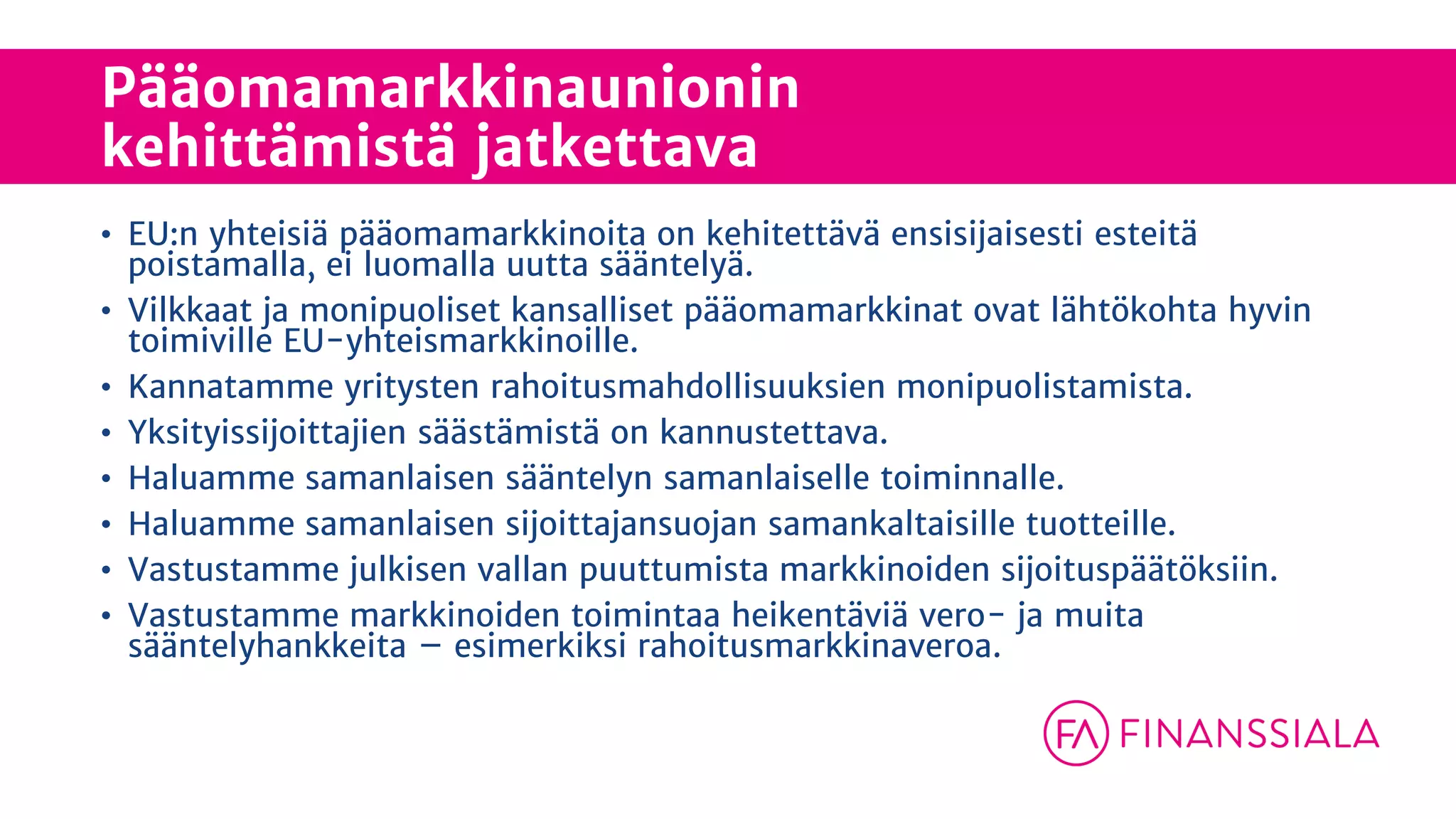 Pääomamarkkinaunionin kehittämistä jatkettava

• EU:n yhteisiä pääomamarkkinoita on kehitettävä ensisijaisesti esteitä poistamalla, ei luomalla uutta sääntelyä.
• Vilkkaat ja monipuoliset kansalliset pääomamarkkinat ovat lähtökohta hyvin toimiville EU-yhteismarkkinoille.
• Kannatamme yritysten rahoitusmahdollisuuksien monipuolistamista.
• Yksityissijoittajien säästämistä on kannustettava.
• Haluamme samanlaisen sääntelyn samanlaiselle toiminnalle.
• Haluamme samanlaisen sijoittajansuojan samankaltaisille tuotteille.
• Vastustamme julkisen vallan puuttumista markkinoiden sijoituspäätöksiin.
• Vastustamme markkinoiden toimintaa heikentäviä vero- ja muita sääntelyhankkeita – esimerkiksi rahoitusmarkkinaveroa.

FA FINANSSIALA